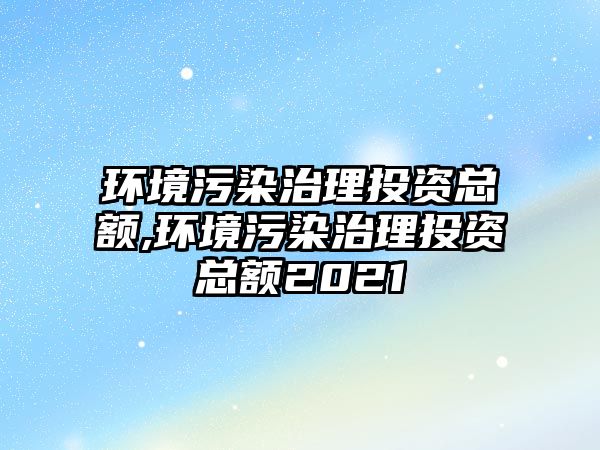 环境污染治理投资总额,环境污染治理投资总额2021